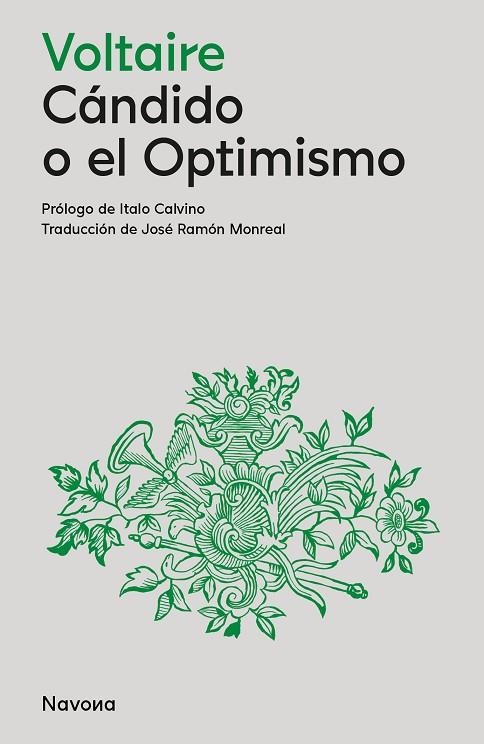 Voltaire
Cándido o el Optimismo

Prólogo de Italo Calvino
Traducción de José Ramón Monreal

Navona